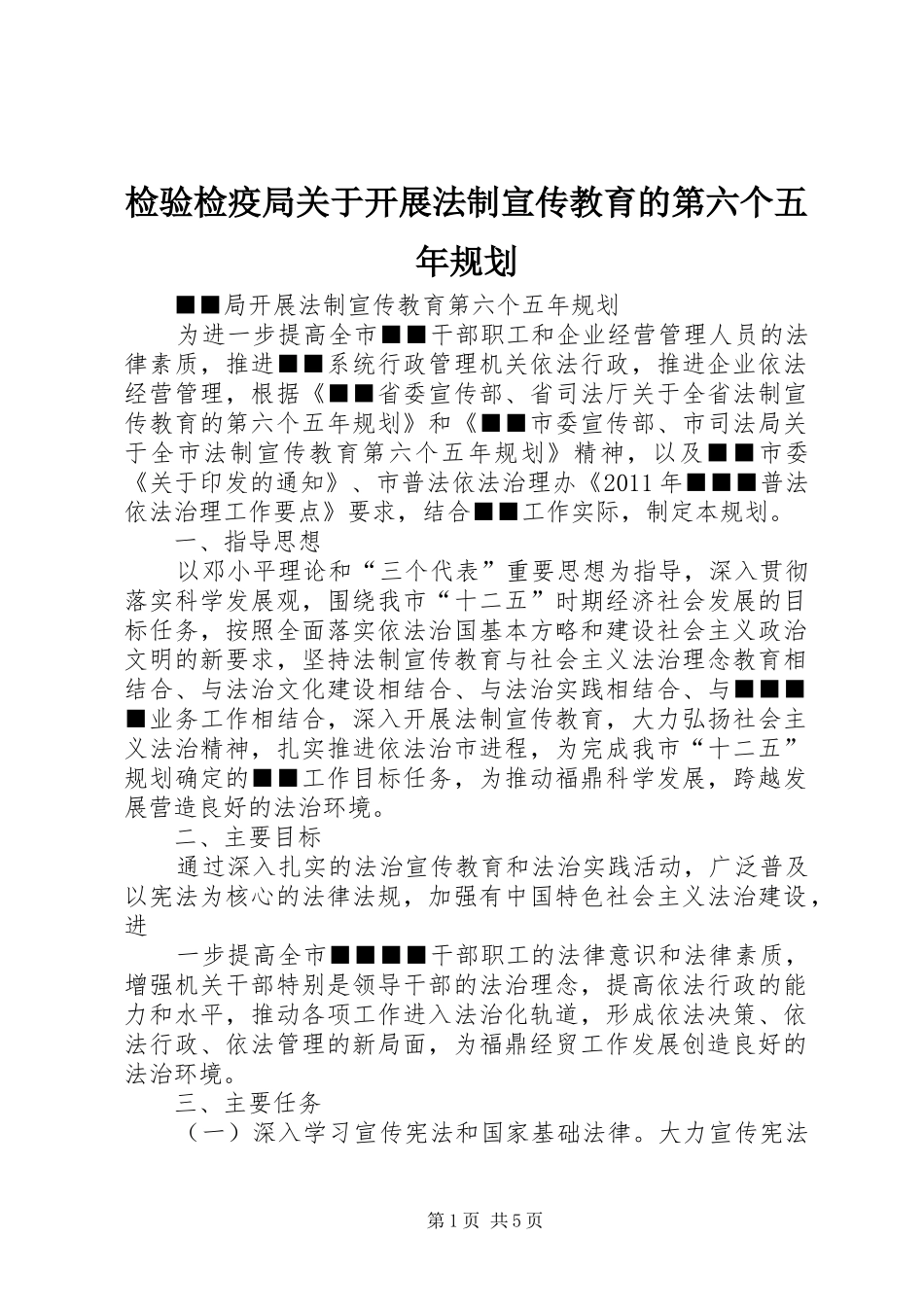 检验检疫局关于开展法制宣传教育的第六个五年规划

■■局开展法制宣传教育第六个五年规划

为进一步提高全市■■干部职工和企业经营管理人员的法律素质，推进■■系统行政管理机关依法行政，推进企业依法经营管理，根据《■■省委宣传部、省司法厅关于全省法制宣传教育的第六个五年规划》和《■■市委宣传部、市司法局关于全市法制宣传教育第六个五年规划》精神，以及■■市委《关于印发的通知》、市普法依法治理办《2011年■■■普法依法治理工作要点》要求，结合■■工作实际，制定本规划。

一、指导思想

以邓小平理论和“三个代表”重要思想为指导，深入贯彻落实科学发展观，围绕我市“十二五”时期经济社会发展的目标任务，按照全面落实依法治国基本方略和建设社会主义政治文明的新要求，坚持法制宣传教育与社会主义法治理念教育相结合、与法治文化建设相结合、与法治实践相结合、与■■■■业务工作相结合，深入开展法制宣传教育，大力弘扬社会主义法治精神，扎实推进依法治市进程，为完成我市“十二五”规划确定的■■工作目标任务，为推动福鼎科学发展，跨越发展营造良好的法治环境。

二、主要目标

通过深入扎实的法治宣传教育和法治实践活动，广泛普及以宪法为核心的法律法规，加强有中国特色社会主义法治建设，进

一步提高全市■■■■干部职工的法律意识和法律素质，增强机关干部特别是领导干部的法治理念，提高依法行政的能力和水平，推动各项工作进入法治化轨道，形成依法决策、依法行政、依法管理的新局面，为福鼎经贸工作发展创造良好的法治环境。

三、主要任务

（一）深入学习宣传宪法和国家基础法律。大力宣传宪法

第1页 共5页